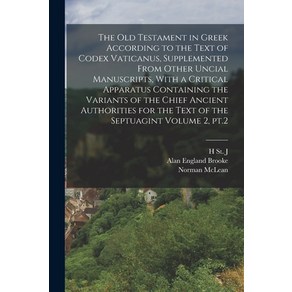 The Old Testament in Greek According to the Text of Codex Vaticanus, Supplemented From Other Uncial Manuscripts, With a Critical Apparatus Containing the Variants of the Chief Ancient Authorities for the Text of the Septuagint Volume 2, pt.2

H St. J
Alan England Brooke
Norman McLean